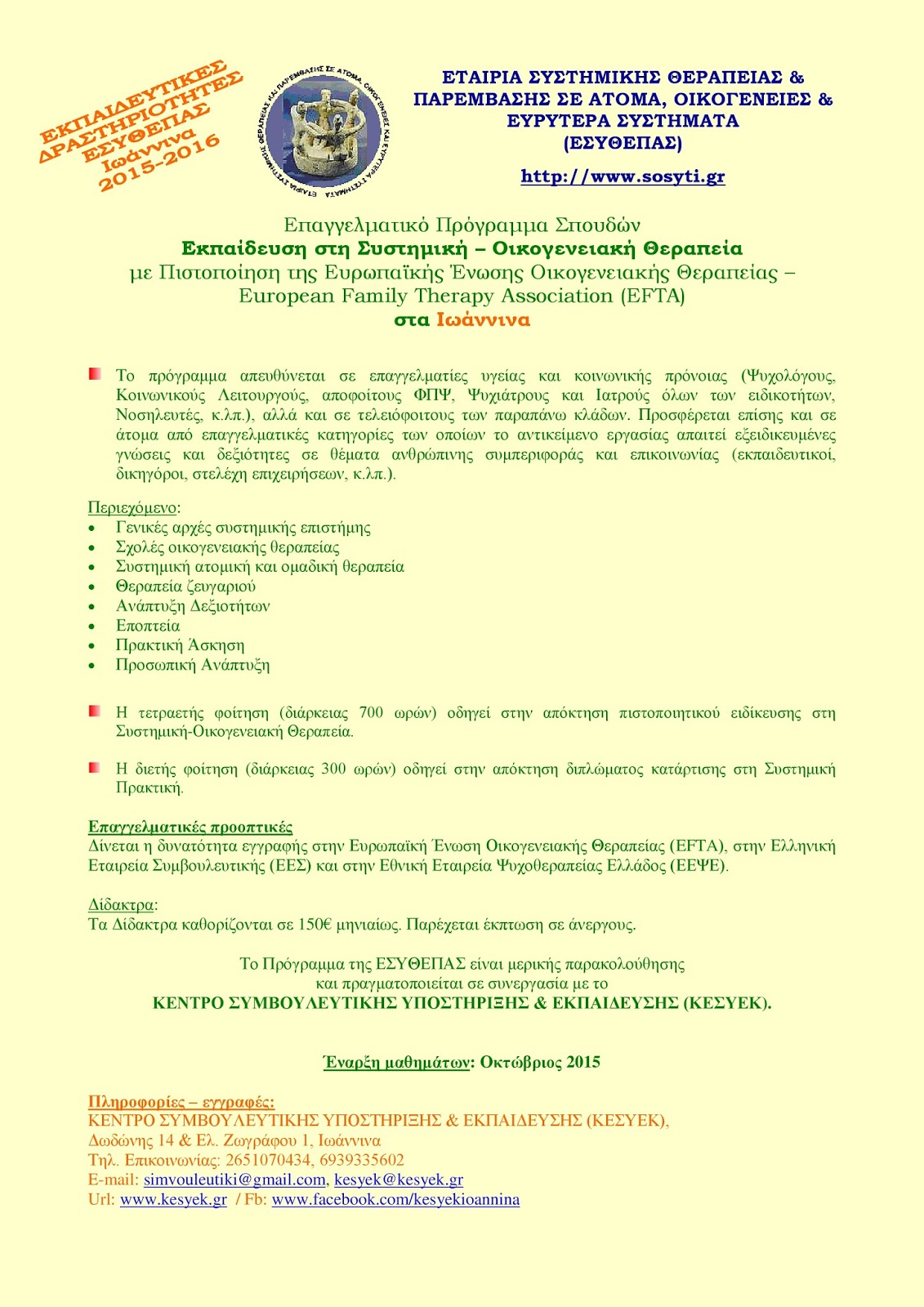 ΕΚΠΑΙΔΕΥΤΙΚΕΣ ΔΡΑΣΤΗΡΙΟΤΗΤΕΣ ΕΣΥΘΕΠΑΣ Ιωάννινα 2015-2016

ΕΤΑΙΡΙΑ ΣΥΣΤΗΜΙΚΗΣ ΘΕΡΑΠΕΙΑΣ ΚΑΙ ΠΑΡΕΜΒΑΣΗΣ ΣΕ ΑΤΟΜΑ, ΟΙΚΟΓΕΝΕΙΕΣ ΚΑΙ ΕΥΡΥΤΕΡΑ ΣΥΣΤΗΜΑΤΑ

ΕΤΑΙΡΙΑ ΣΥΣΤΗΜΙΚΗΣ ΘΕΡΑΠΕΙΑΣ & ΠΑΡΕΜΒΑΣΗΣ ΣΕ ΑΤΟΜΑ, ΟΙΚΟΓΕΝΕΙΕΣ & ΕΥΡΥΤΕΡΑ ΣΥΣΤΗΜΑΤΑ (ΕΣΥΘΕΠΑΣ)

http://www.sosyti.gr

Επαγγελματικό Πρόγραμμα Σπουδών
Εκπαίδευση στη Συστημική – Οικογενειακή Θεραπεία
με Πιστοποίηση της Ευρωπαϊκής Ένωσης Οικογενειακής Θεραπείας – European Family Therapy Association (EFTA)
στα Ιωάννινα

Το πρόγραμμα απευθύνεται σε επαγγελματίες υγείας και κοινωνικής πρόνοιας (Ψυχολόγους, Κοινωνικούς Λειτουργούς, αποφοίτους ΦΠΨ, Ψυχιάτρους και Ιατρούς όλων των ειδικοτήτων, Νοσηλευτές, κ.λπ.), αλλά και σε τελειόφοιτους των παραπάνω κλάδων. Προσφέρεται επίσης και σε άτομα από επαγγελματικές κατηγορίες των οποίων το αντικείμενο εργασίας απαιτεί εξειδικευμένες γνώσεις και δεξιότητες σε θέματα ανθρώπινης συμπεριφοράς και επικοινωνίας (εκπαιδευτικοί, δικηγόροι, στελέχη επιχειρήσεων, κ.λπ.).

Περιεχόμενο:
• Γενικές αρχές συστημικής επιστήμης
• Σχολές οικογενειακής θεραπείας
• Συστημική ατομική και ομαδική θεραπεία
• Θεραπεία ζευγαριού
• Ανάπτυξη Δεξιοτήτων
• Εποπτεία
• Πρακτική Άσκηση
• Προσωπική Ανάπτυξη

Η τετραετής φοίτηση (διάρκειας 700 ωρών) οδηγεί στην απόκτηση πιστοποιητικού ειδίκευσης στη Συστημική-Οικογενειακή Θεραπεία.

Η διετής φοίτηση (διάρκειας 300 ωρών) οδηγεί στην απόκτηση διπλώματος κατάρτισης στη Συστημική Πρακτική.

Επαγγελματικές προοπτικές
Δίνεται η δυνατότητα εγγραφής στην Ευρωπαϊκή Ένωση Οικογενειακής Θεραπείας (EFTA), στην Ελληνική Εταιρεία Συμβουλευτικής (ΕΕΣ) και στην Εθνική Εταιρεία Ψυχοθεραπείας Ελλάδος (ΕΕΨΕ).

Δίδακτρα:
Τα Δίδακτρα καθορίζονται σε 150€ μηνιαίως. Παρέχεται έκπτωση σε άνεργους.

Το Πρόγραμμα της ΕΣΥΘΕΠΑΣ είναι μερικής παρακολούθησης
και πραγματοποιείται σε συνεργασία με το
ΚΕΝΤΡΟ ΣΥΜΒΟΥΛΕΥΤΙΚΗΣ ΥΠΟΣΤΗΡΙΞΗΣ & ΕΚΠΑΙΔΕΥΣΗΣ (ΚΕΣΥΕΚ).

Έναρξη μαθημάτων: Οκτώβριος 2015

Πληροφορίες – εγγραφές:
ΚΕΝΤΡΟ ΣΥΜΒΟΥΛΕΥΤΙΚΗΣ ΥΠΟΣΤΗΡΙΞΗΣ & ΕΚΠΑΙΔΕΥΣΗΣ (ΚΕΣΥΕΚ),
Δωδώνης 14 & Ελ. Ζωγράφου 1, Ιωάννινα
Τηλ. Επικοινωνίας: 2651070434, 6939335602
E-mail: simvouleutiki@gmail.com, kesyek@kesyek.gr
Url: www.kesyek.gr / Fb: www.facebook.com/kesyekioannina